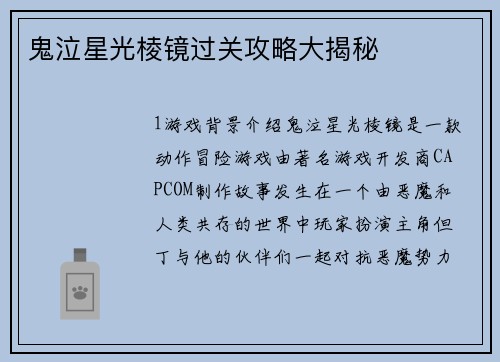 鬼泣星光棱镜过关攻略大揭秘

1游戏背景介绍鬼泣星光棱镜是一款动作冒险游戏由著名游戏开发商CAPCOM制作故事发生在一个由恶魔和人类共存的世界中玩家扮演主角但丁与他的伙伴们一起对抗恶魔势力